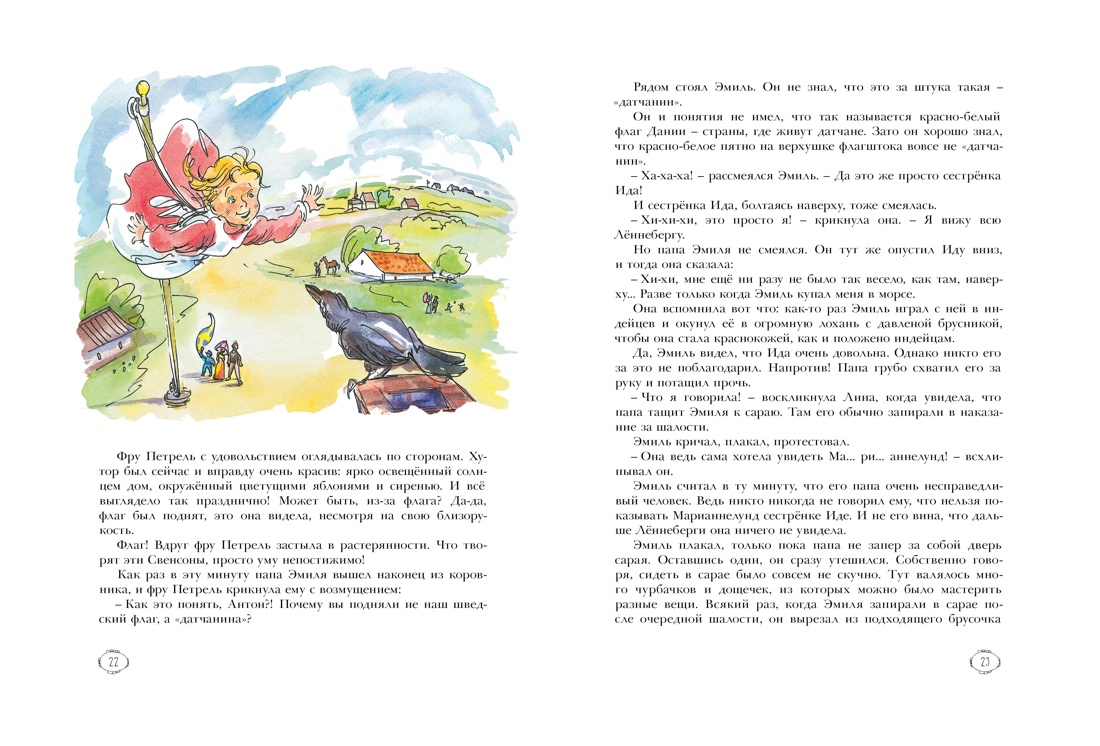 Фру Петрель с удовольствием оглядывалась по сторонам. Хутор был сейчас и вправду очень красив: ярко освещённый солнцем дом, окружённый цветущими яблонями и сиренью. И всё выглядело так празднично! Может быть, из-за флага? Да-да, флаг был поднят, это она видела, несмотря на свою близорукость.

Флаг! Вдруг фру Петрель застыла в растерянности. Что творят эти Свенсоны, просто уму непостижимо!

Как раз в эту минуту папа Эмиля вышел наконец из коровника, и фру Петрель крикнула ему с возмущением:

– Как это понять, Антон?! Почему вы подняли не наш шведский флаг, а «датчанина»?

22

Рядом стоял Эмиль. Он не знал, что это за штука такая – «датчанин».

Он и понятия не имел, что так называется красно-белый флаг Дании – страны, где живут датчане. Зато он хорошо знал, что красно-белое пятно на верхушке флагштока вовсе не «датчанин».

– Ха-ха-ха! – рассмеялся Эмиль. – Да это же просто сестрёнка Ида!

И сестрёнка Ида, болтаясь наверху, тоже смеялась.

– Хи-хи-хи, это просто я! – крикнула она. – Я вижу всю Лённебергу.

Но папа Эмиля не смеялся. Он тут же опустил Иду вниз, и тогда она сказала:

– Хи-хи, мне ещё ни разу не было так весело, как там, наверху... Разве только когда Эмиль купал меня в морсе.

Она вспомнила вот что: как-то раз Эмиль играл с ней в индейцев и окунул её в огромную лохань с давленой брусникой, чтобы она стала краснокожей, как и положено индейцам.

Да, Эмиль видел, что Ида очень довольна. Однако никто его за это не поблагодарил. Напротив! Папа грубо схватил его за руку и потащил прочь.

– Что я говорила! – воскликнула Лина, когда увидела, что папа тащит Эмиля к сараю. Там его обычно запирали в наказание за шалости.

Эмиль кричал, плакал, протестовал.

– Она ведь сама хотела увидеть Ма... ри... аннелунд! – всхлипывал он.

Эмиль считал в ту минуту, что его папа очень несправедливый человек. Ведь никто никогда не говорил ему, что нельзя показывать Марианнелунд сестрёнке Иде. И не его вина, что дальше Лённеберги она ничего не увидела.

Эмиль плакал, только пока папа не запер за собой дверь сарая. Оставшись один, он сразу утешился. Собственно говоря, сидеть в сарае было совсем не скучно. Тут валялось много чурбачков и дощечек, из которых можно было мастерить разные вещи. Всякий раз, когда Эмиля запирали в сарае после очередной шалости, он вырезал из подходящего брусочка

23